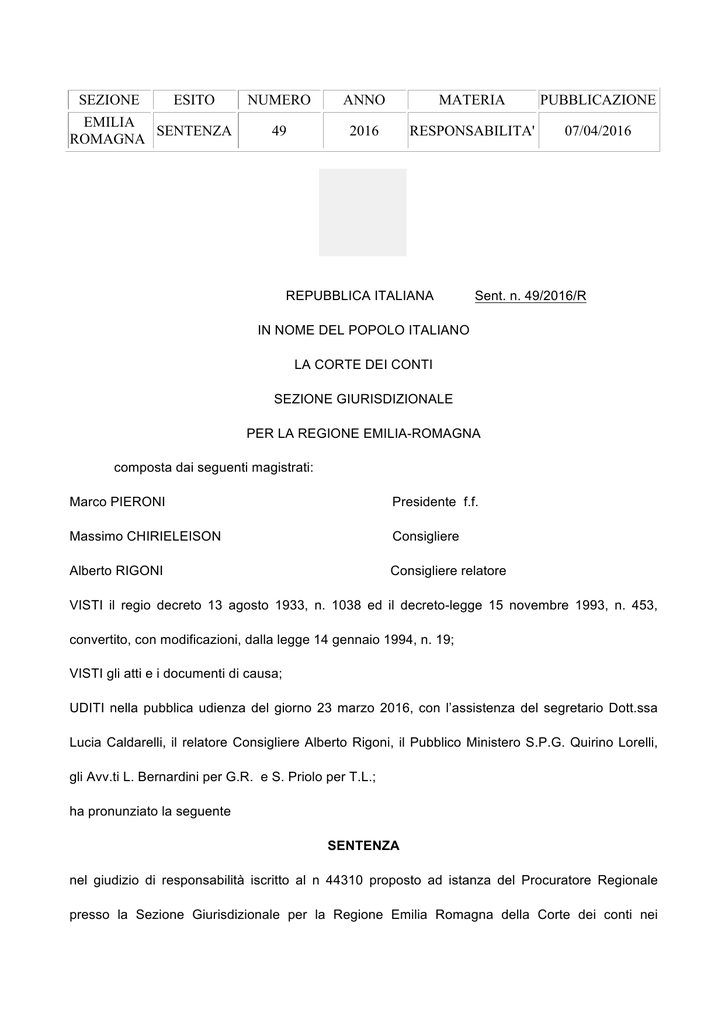 | SEZIONE | ESITO | NUMERO | ANNO | MATERIA | PUBBLICAZIONE |
|---|---|---|---|---|---|
| EMILIA ROMAGNA | SENTENZA | 49 | 2016 | RESPONSABILITA' | 07/04/2016 |

REPUBBLICA ITALIANA Sent. n. 49/2016/R

IN NOME DEL POPOLO ITALIANO

LA CORTE DEI CONTI

SEZIONE GIURISDIZIONALE

PER LA REGIONE EMILIA-ROMAGNA

composta dai seguenti magistrati:

Marco PIERONI Presidente f.f.

Massimo CHIRIELEISON Consigliere

Alberto RIGONI Consigliere relatore

VISTI il regio decreto 13 agosto 1933, n. 1038 ed il decreto-legge 15 novembre 1993, n. 453, convertito, con modificazioni, dalla legge 14 gennaio 1994, n. 19;

VISTI gli atti e i documenti di causa;

UDITI nella pubblica udienza del giorno 23 marzo 2016, con l'assistenza del segretario Dott.ssa Lucia Caldarelli, il relatore Consigliere Alberto Rigoni, il Pubblico Ministero S.P.G. Quirino Lorelli, gli Avv.ti L. Bernardini per G.R. e S. Priolo per T.L.;

ha pronunziato la seguente

SENTENZA

nel giudizio di responsabilità iscritto al n 44310 proposto ad istanza del Procuratore Regionale presso la Sezione Giurisdizionale per la Regione Emilia Romagna della Corte dei conti nei